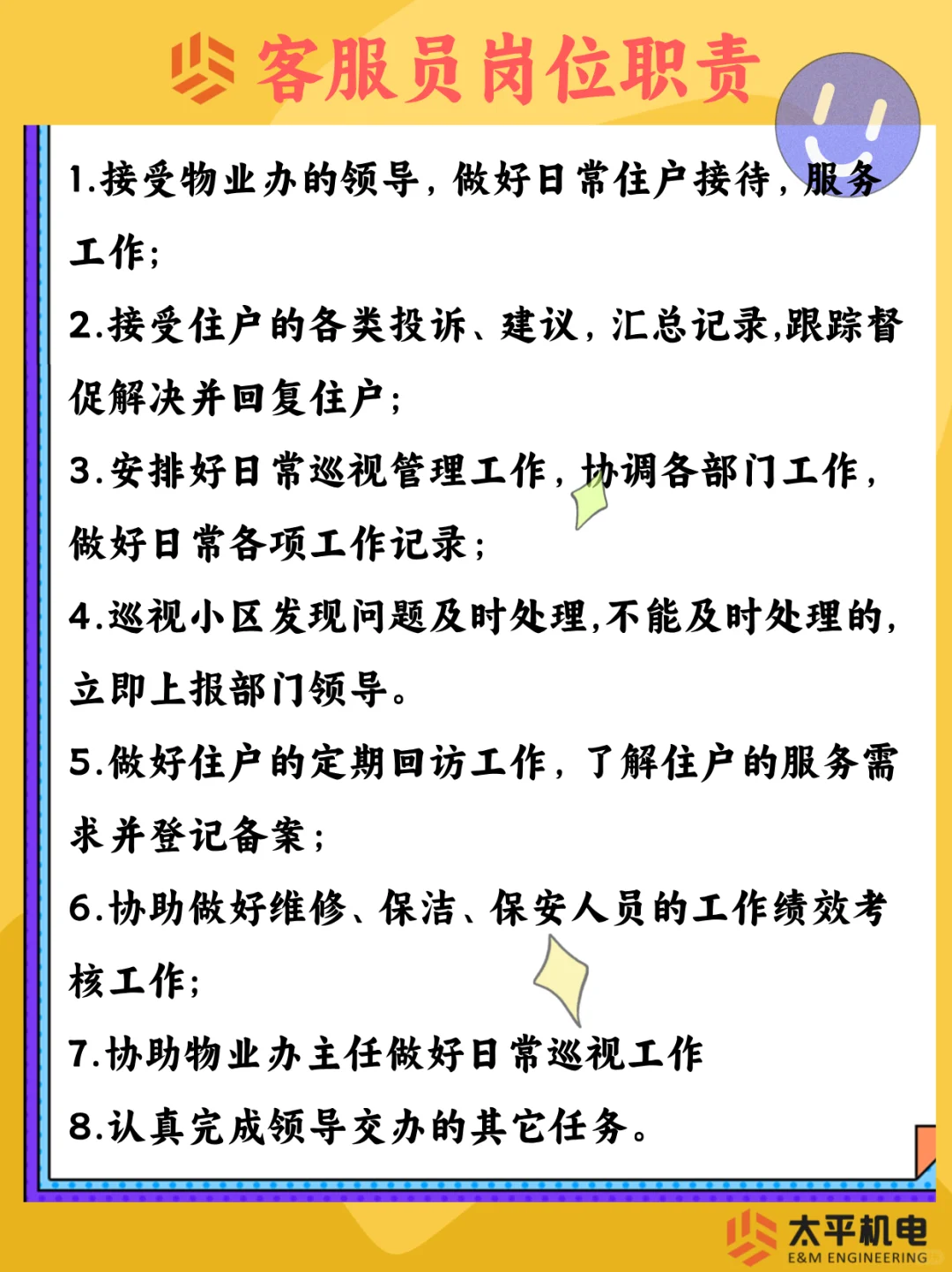 客服员岗位职责

1.接受物业办的领导，做好日常住户接待，服务工作;

2.接受住户的各类投诉、建议，汇总记录,跟踪督促解决并回复住户;

3.安排好日常巡视管理工作，协调各部门工作，做好日常各项工作记录;

4.巡视小区发现问题及时处理,不能及时处理的,立即上报部门领导。

5.做好住户的定期回访工作，了解住户的服务需求并登记备案;

6.协助做好维修、保洁、保安人员的工作绩效考核工作;

7.协助物业办主任做好日常巡视工作

8.认真完成领导交办的其它任务。

太平机电
E&M ENGINEERING